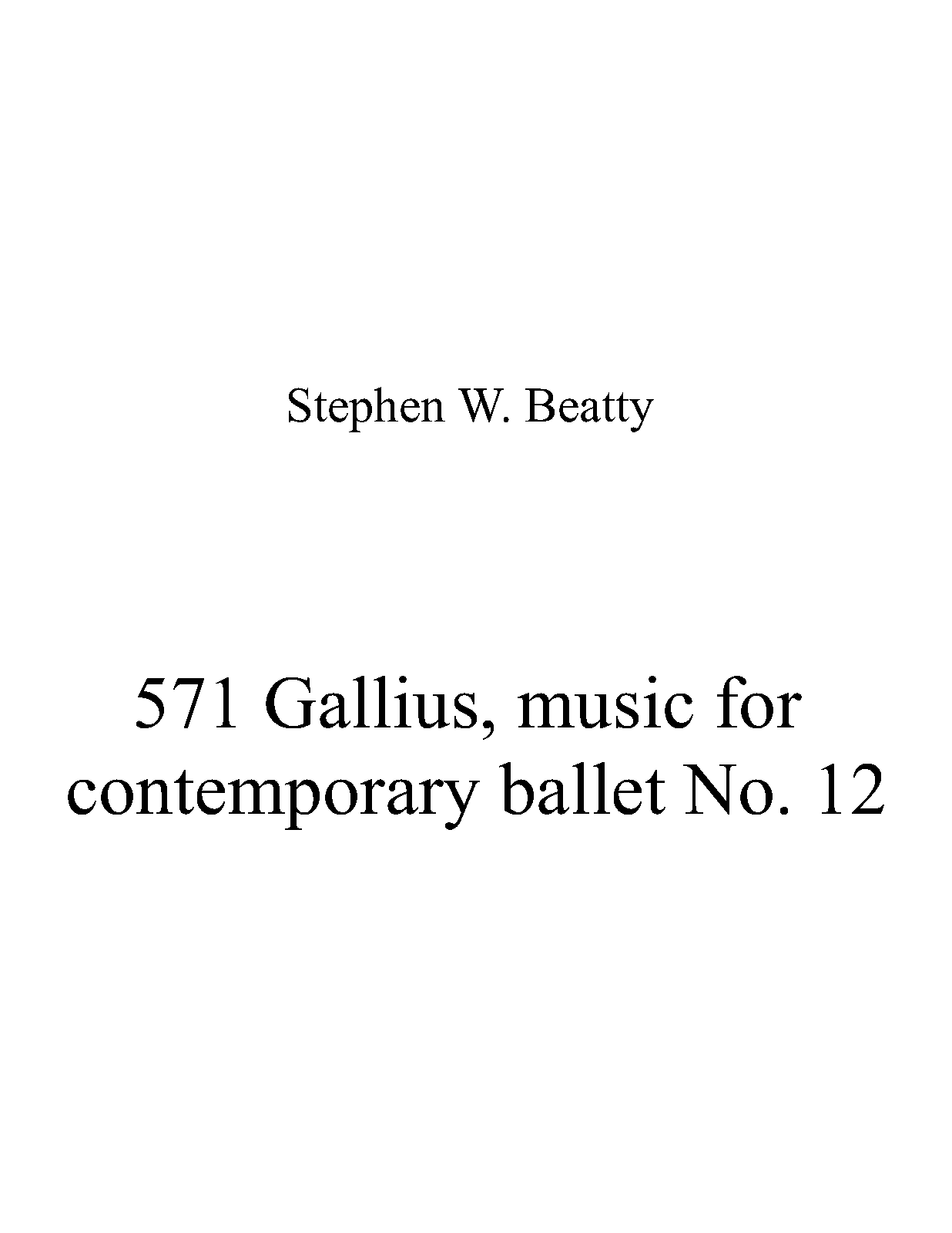 Stephen W. Beatty

571 Gallius, music for contemporary ballet No. 12